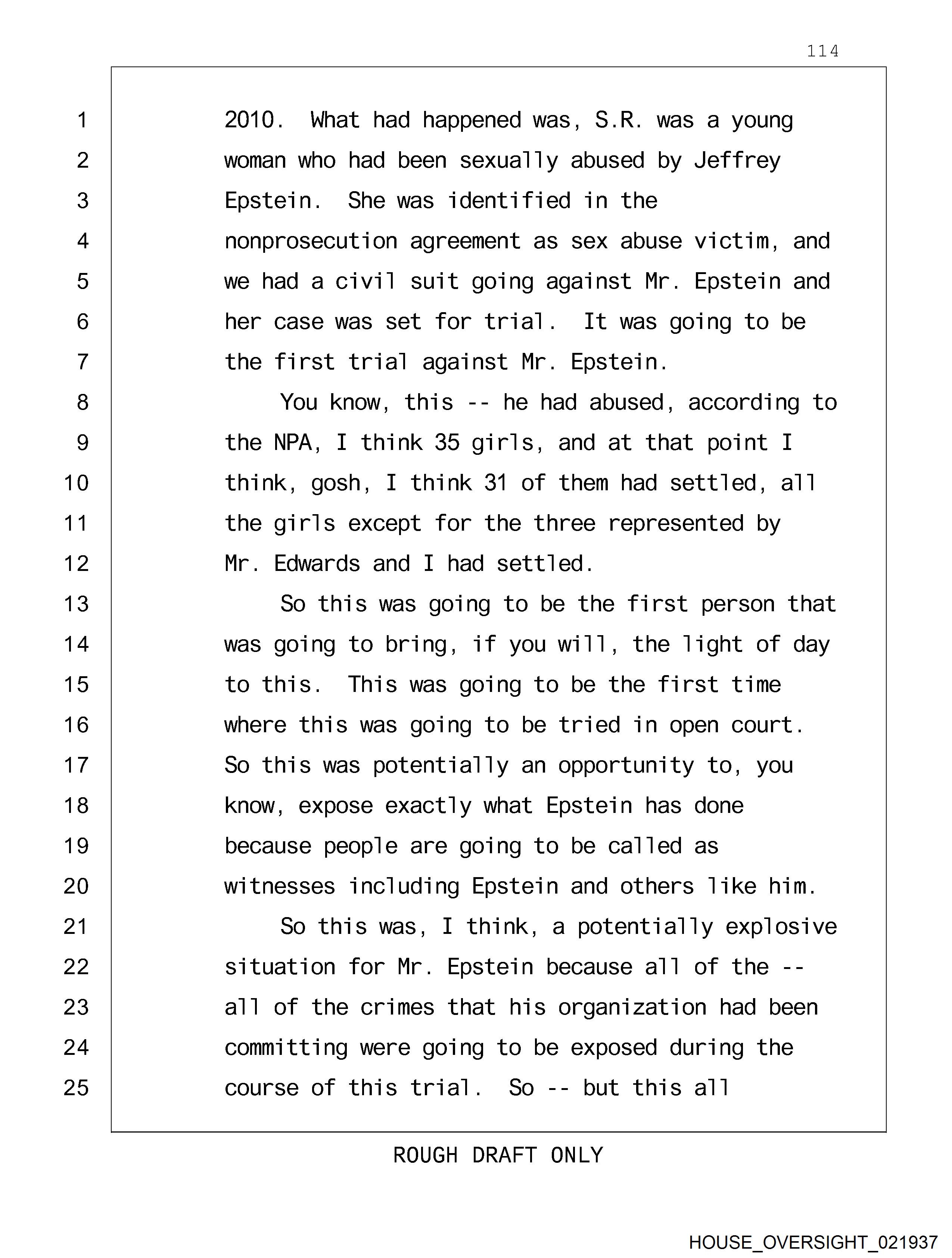 114

1 2010. What had happened was, S.R. was a young
2 woman who had been sexually abused by Jeffrey
3 Epstein. She was identified in the
4 nonprosecution agreement as sex abuse victim, and
5 we had a civil suit going against Mr. Epstein and
6 her case was set for trial. It was going to be
7 the first trial against Mr. Epstein.
8 You know, this -- he had abused, according to
9 the NPA, I think 35 girls, and at that point I
10 think, gosh, I think 31 of them had settled, all
11 the girls except for the three represented by
12 Mr. Edwards and I had settled.
13 So this was going to be the first person that
14 was going to bring, if you will, the light of day
15 to this. This was going to be the first time
16 where this was going to be tried in open court.
17 So this was potentially an opportunity to, you
18 know, expose exactly what Epstein has done
19 because people are going to be called as
20 witnesses including Epstein and others like him.
21 So this was, I think, a potentially explosive
22 situation for Mr. Epstein because all of the --
23 all of the crimes that his organization had been
24 committing were going to be exposed during the
25 course of this trial. So -- but this all

ROUGH DRAFT ONLY

HOUSE_OVERSIGHT_021937